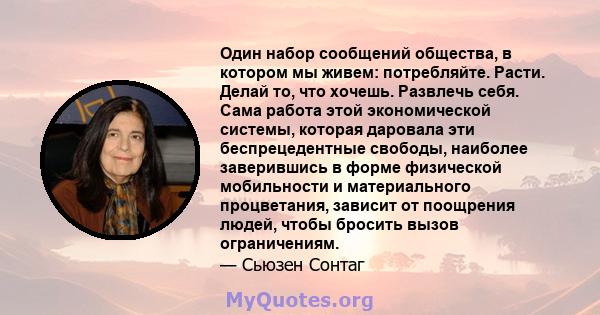 Один набор сообщений общества, в котором мы живем: потребляйте. Расти. Делай то, что хочешь. Развлечь себя. Сама работа этой экономической системы, которая даровала эти беспрецедентные свободы, наиболее заверившись в форме физической мобильности и материального процветания, зависит от поощрения людей, чтобы бросить вызов ограничениям.
— Сьюзен Сонтаг

MyQuotes.org